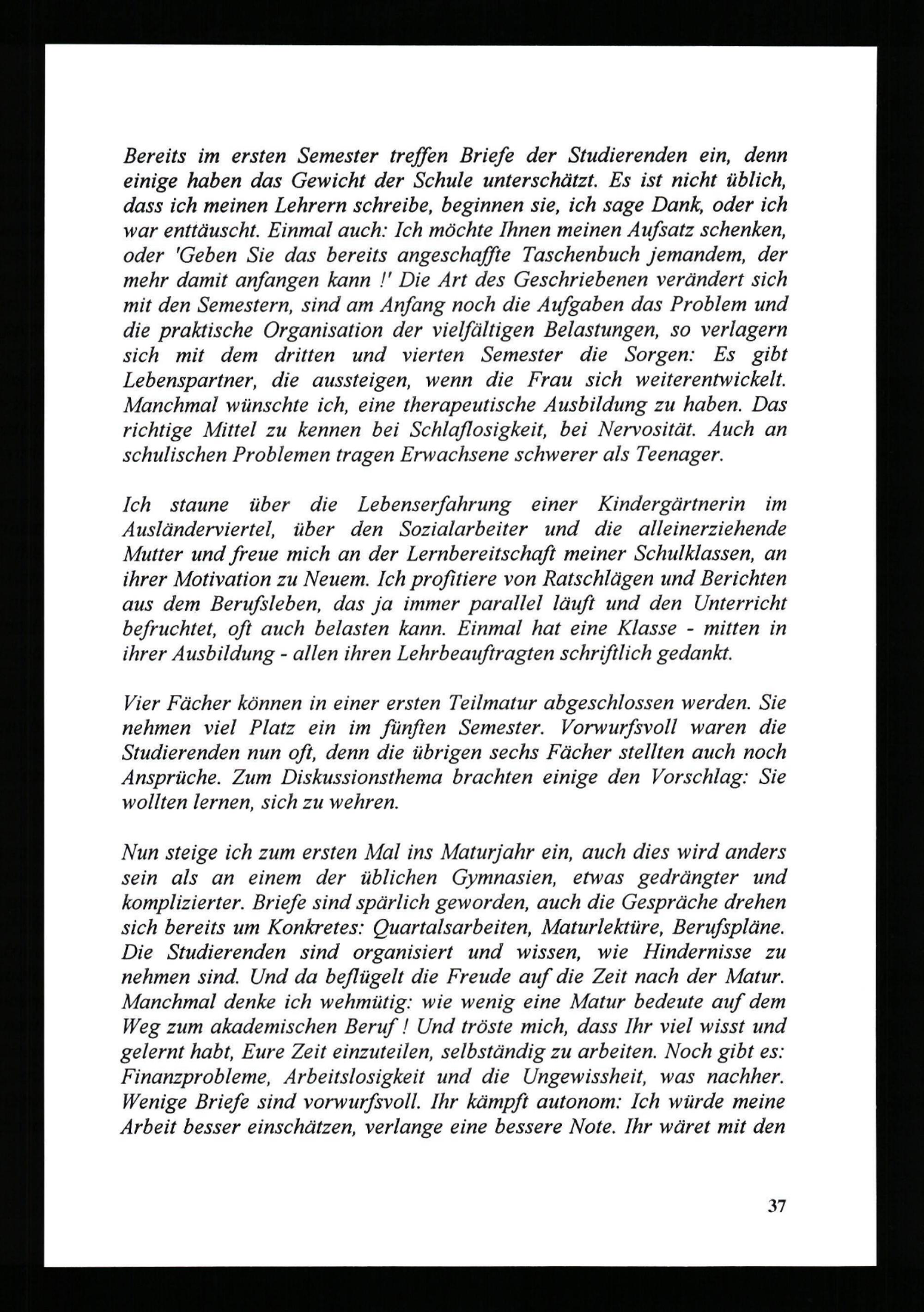 Bereits im ersten Semester treffen Briefe der Studierenden ein, denn einige haben das Gewicht der Schule unterschätzt. Es ist nicht üblich, dass ich meinen Lehrern schreibe, beginnen sie, ich sage Dank, oder ich war enttäuscht. Einmal auch: Ich möchte Ihnen meinen Aufsatz schenken, oder 'Geben Sie das bereits angeschaffte Taschenbuch jemandem, der mehr damit anfangen kann !' Die Art des Geschriebenen verändert sich mit den Semestern, sind am Anfang noch die Aufgaben das Problem und die praktische Organisation der vielfältigen Belastungen, so verlagern sich mit dem dritten und vierten Semester die Sorgen: Es gibt Lebenspartner, die aussteigen, wenn die Frau sich weiterentwickelt. Manchmal wünschte ich, eine therapeutische Ausbildung zu haben. Das richtige Mittel zu kennen bei Schlaflosigkeit, bei Nervosität. Auch an schulischen Problemen tragen Erwachsene schwerer als Teenager.

Ich staune über die Lebenserfahrung einer Kindergärtnerin im Ausländerviertel, über den Sozialarbeiter und die alleinerziehende Mutter und freue mich an der Lernbereitschaft meiner Schulklassen, an ihrer Motivation zu Neuem. Ich profitiere von Ratschlägen und Berichten aus dem Berufsleben, das ja immer parallel läuft und den Unterricht befruchtet, oft auch belasten kann. Einmal hat eine Klasse - mitten in ihrer Ausbildung - allen ihren Lehrbeauftragten schriftlich gedankt.

Vier Fächer können in einer ersten Teilmatur abgeschlossen werden. Sie nehmen viel Platz ein im fünften Semester. Vorwurfsvoll waren die Studierenden nun oft, denn die übrigen sechs Fächer stellten auch noch Ansprüche. Zum Diskussionsthema brachten einige den Vorschlag: Sie wollten lernen, sich zu wehren.

Nun steige ich zum ersten Mal ins Maturjahr ein, auch dies wird anders sein als an einem der üblichen Gymnasien, etwas gedrängter und komplizierter. Briefe sind spärlich geworden, auch die Gespräche drehen sich bereits um Konkretes: Quartalsarbeiten, Maturlektüre, Berufspläne. Die Studierenden sind organisiert und wissen, wie Hindernisse zu nehmen sind. Und da beflügelt die Freude auf die Zeit nach der Matur. Manchmal denke ich wehmütig: wie wenig eine Matur bedeute auf dem Weg zum akademischen Beruf ! Und tröste mich, dass Ihr viel wisst und gelernt habt, Eure Zeit einzuteilen, selbständig zu arbeiten. Noch gibt es: Finanzprobleme, Arbeitslosigkeit und die Ungewissheit, was nachher. Wenige Briefe sind vorwurfsvoll. Ihr kämpft autonom: Ich würde meine Arbeit besser einschätzen, verlange eine bessere Note. Ihr wäret mit den

37